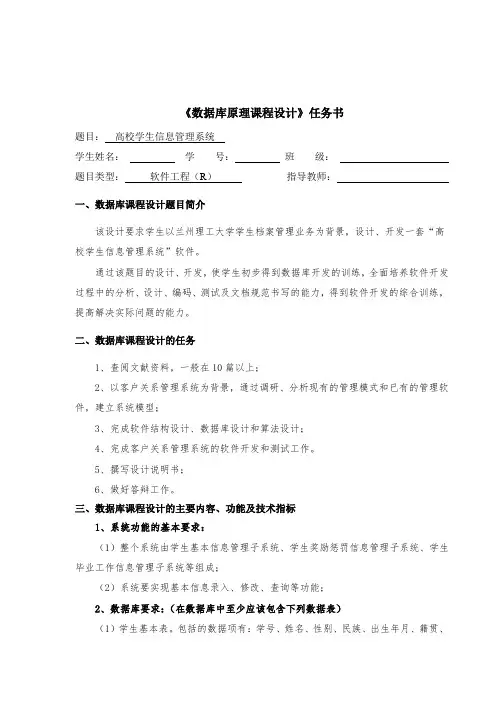 《数据库原理课程设计》任务书

题目： 高校学生信息管理系统

学生姓名： 学 号： 班 级：

题目类型： 软件工程（R） 指导教师：

一、数据库课程设计题目简介

该设计要求学生以兰州理工大学学生档案管理业务为背景，设计、开发一套“高校学生信息管理系统”软件。

通过该题目的设计、开发，使学生初步得到数据库开发的训练，全面培养软件开发过程中的分析、设计、编码、测试及文档规范书写的能力，得到软件开发的综合训练，提高解决实际问题的能力。

二、数据库课程设计的任务

1、查阅文献资料，一般在 10 篇以上；

2、以客户关系管理系统为背景，通过调研、分析现有的管理模式和已有的管理软件，建立系统模型；

3、完成软件结构设计、数据库设计和算法设计；

4、完成客户关系管理系统的软件开发和测试工作。

5、撰写设计说明书；

6、做好答辩工作。

三、数据库课程设计的主要内容、功能及技术指标

1、系统功能的基本要求：

（1）整个系统由学生基本信息管理子系统、学生奖励惩罚信息管理子系统、学生毕业工作信息管理子系统等组成；

（2）系统要实现基本信息录入、修改、查询等功能；

2、数据库要求：（在数据库中至少应该包含下列数据表）

（1）学生基本表，包括的数据项有：学号、姓名、性别、民族、出生年月、籍贯、